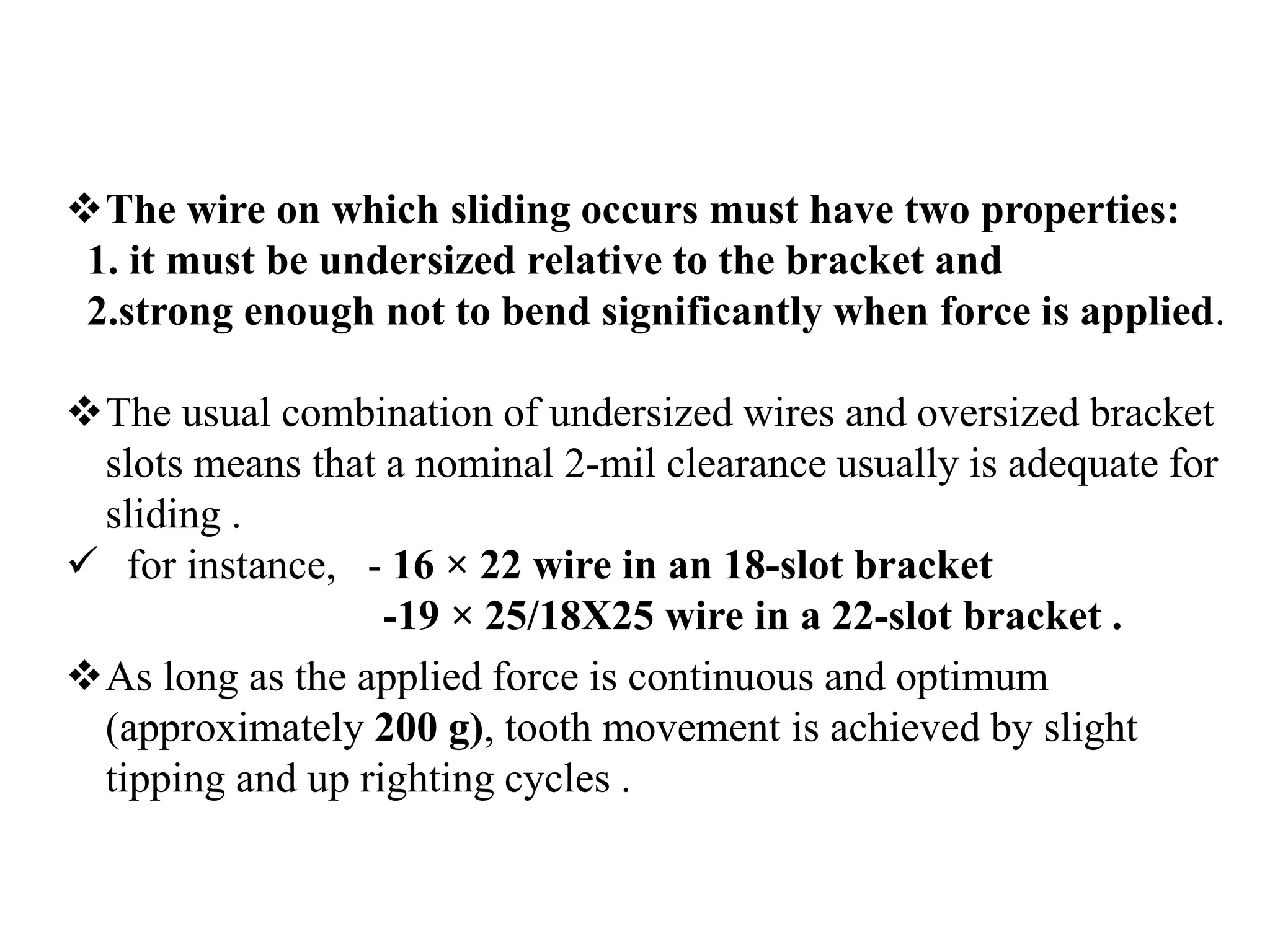 ❖ The wire on which sliding occurs must have two properties:
1. it must be undersized relative to the bracket and
2.strong enough not to bend significantly when force is applied.

❖ The usual combination of undersized wires and oversized bracket slots means that a nominal 2-mil clearance usually is adequate for sliding .

✓ for instance, - 16 × 22 wire in an 18-slot bracket
-19 × 25/18X25 wire in a 22-slot bracket .

❖ As long as the applied force is continuous and optimum (approximately 200 g), tooth movement is achieved by slight tipping and up righting cycles .